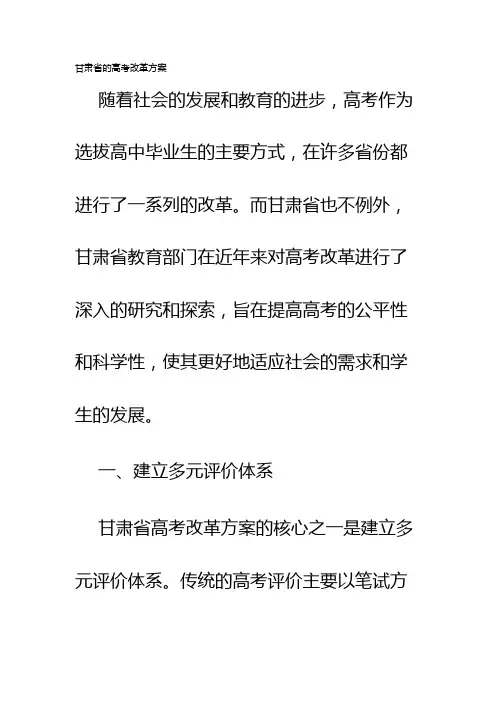 甘肃省的高考改革方案

随着社会的发展和教育的进步，高考作为选拔高中毕业生的主要方式，在许多省份都进行了一系列的改革。而甘肃省也不例外，甘肃省教育部门在近年来对高考改革进行了深入的研究和探索，旨在提高高考的公平性和科学性，使其更好地适应社会的需求和学生的发展。

一、建立多元评价体系

甘肃省高考改革方案的核心之一是建立多元评价体系。传统的高考评价主要以笔试方